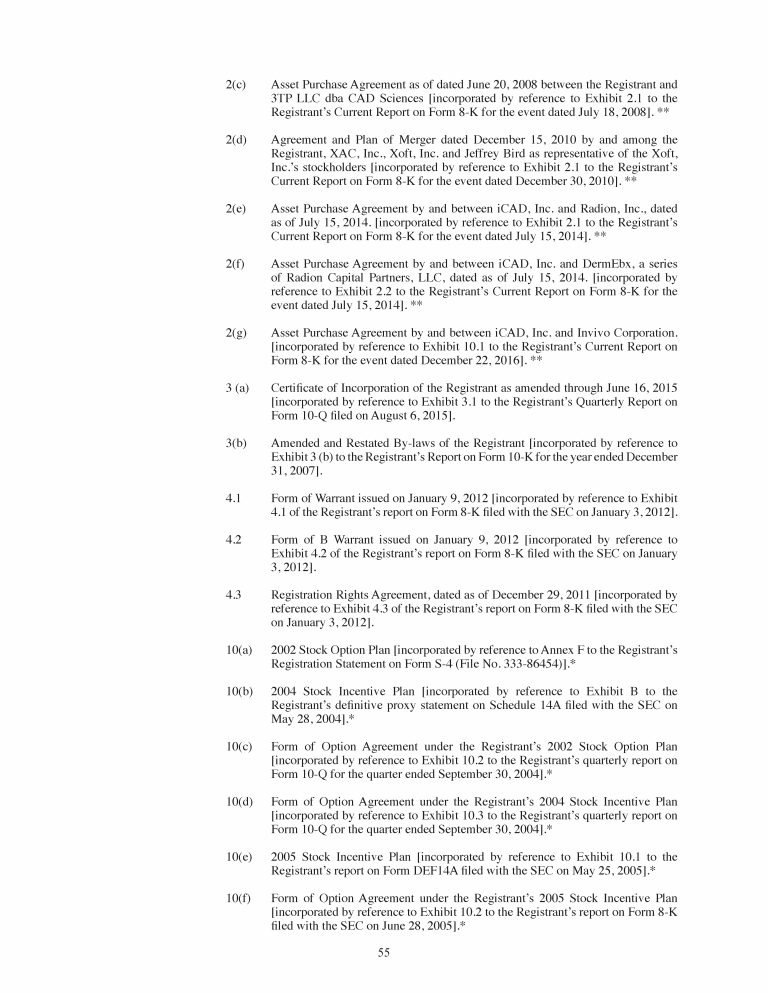 2(c) Asset Purchase Agreement as of dated June 20, 2008 between the Registrant and 3TP LLC dba CAD Sciences [incorporated by reference to Exhibit 2.1 to the Registrant's Current Report on Form 8-K for the event dated July 18, 2008]. **

2(d) Agreement and Plan of Merger dated December 15, 2010 by and among the Registrant, XAC, Inc., Xoft, Inc. and Jeffrey Bird as representative of the Xoft, Inc.'s stockholders [incorporated by reference to Exhibit 2.1 to the Registrant's Current Report on Form 8-K for the event dated December 30, 2010]. **

2(e) Asset Purchase Agreement by and between iCAD, Inc. and Radion, Inc., dated as of July 15, 2014. [incorporated by reference to Exhibit 2.1 to the Registrant's Current Report on Form 8-K for the event dated July 15, 2014]. **

2(f) Asset Purchase Agreement by and between iCAD, Inc. and DermEbx, a series of Radion Capital Partners, LLC, dated as of July 15, 2014. [incorporated by reference to Exhibit 2.2 to the Registrant's Current Report on Form 8-K for the event dated July 15, 2014]. **

2(g) Asset Purchase Agreement by and between iCAD, Inc. and Invivo Corporation. [incorporated by reference to Exhibit 10.1 to the Registrant's Current Report on Form 8-K for the event dated December 22, 2016]. **

3 (a) Certificate of Incorporation of the Registrant as amended through June 16, 2015 [incorporated by reference to Exhibit 3.1 to the Registrant's Quarterly Report on Form 10-Q filed on August 6, 2015].

3(b) Amended and Restated By-laws of the Registrant [incorporated by reference to Exhibit 3 (b) to the Registrant's Report on Form 10-K for the year ended December 31, 2007].

4.1 Form of Warrant issued on January 9, 2012 [incorporated by reference to Exhibit 4.1 of the Registrant's report on Form 8-K filed with the SEC on January 3, 2012].

4.2 Form of B Warrant issued on January 9, 2012 [incorporated by reference to Exhibit 4.2 of the Registrant's report on Form 8-K filed with the SEC on January 3, 2012].

4.3 Registration Rights Agreement, dated as of December 29, 2011 [incorporated by reference to Exhibit 4.3 of the Registrant's report on Form 8-K filed with the SEC on January 3, 2012].

10(a) 2002 Stock Option Plan [incorporated by reference to Annex F to the Registrant's Registration Statement on Form S-4 (File No. 333-86454)].*

10(b) 2004 Stock Incentive Plan [incorporated by reference to Exhibit B to the Registrant's definitive proxy statement on Schedule 14A filed with the SEC on May 28, 2004].*

10(c) Form of Option Agreement under the Registrant's 2002 Stock Option Plan [incorporated by reference to Exhibit 10.2 to the Registrant's quarterly report on Form 10-Q for the quarter ended September 30, 2004].*

10(d) Form of Option Agreement under the Registrant's 2004 Stock Incentive Plan [incorporated by reference to Exhibit 10.3 to the Registrant's quarterly report on Form 10-Q for the quarter ended September 30, 2004].*

10(e) 2005 Stock Incentive Plan [incorporated by reference to Exhibit 10.1 to the Registrant's report on Form DEF14A filed with the SEC on May 25, 2005].*

10(f) Form of Option Agreement under the Registrant's 2005 Stock Incentive Plan [incorporated by reference to Exhibit 10.2 to the Registrant's report on Form 8-K filed with the SEC on June 28, 2005].*

55